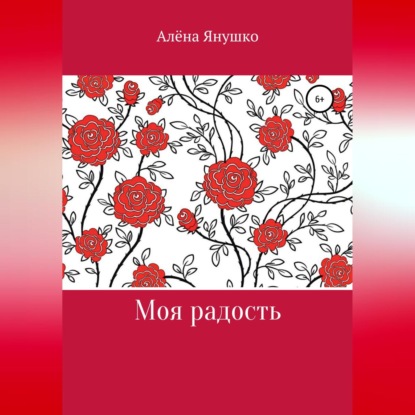 Алёна Янушко

6+

Моя радость